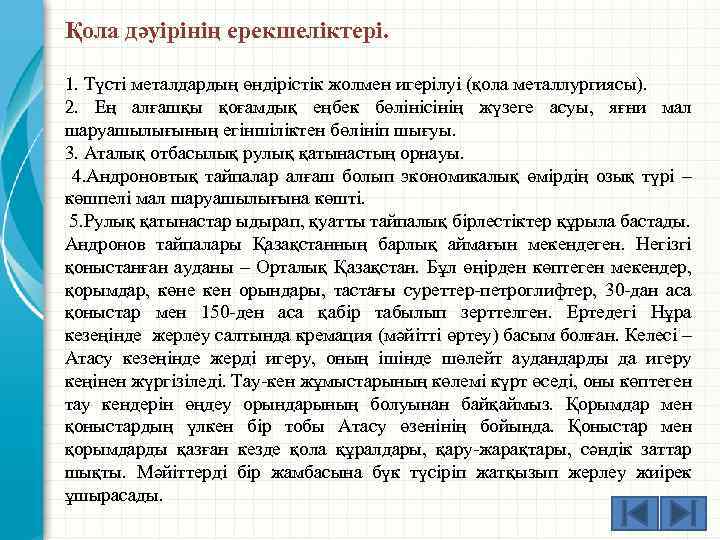 Қола дәуірінің ерекшеліктері.

1. Түсті металдардың өндірістік жолмен игерілуі (қола металлургиясы).
2. Ең алғашқы қоғамдық еңбек бөлінісінің жүзеге асуы, яғни мал шаруашылығының егіншіліктен бөлініп шығуы.
3. Аталық отбасылық рулық қатынастың орнауы.
4.Андроновтық тайпалар алғаш болып экономикалық өмірдің озық түрі – көшпелі мал шаруашылығына көшті.
5.Рулық қатынастар ыдырап, қуатты тайпалық бірлестіктер құрыла бастады. Андронов тайпалары Қазақстанның барлық аймағын мекендеген. Негізгі қоныстанған ауданы – Орталық Қазақстан. Бұл өңірден көптеген мекендер, қорымдар, көне кен орындары, тастағы суреттер-петроглифтер, 30-дан аса қоныстар мен 150-ден аса қабір табылып зерттелген. Ертедегі Нұра кезеңінде жерлеу салтында кремация (мәйітті өртеу) басым болған. Келесі – Атасу кезеңінде жерді игеру, оның ішінде шөлейт аудандарды да игеру кеңінен жүргізіледі. Тау-кен жұмыстарының көлемі күрт өседі, оны көптеген тау кендерін өңдеу орындарының болуынан байқаймыз. Қорымдар мен қоныстардың үлкен бір тобы Атасу өзенінің бойында. Қоныстар мен қорымдарды қазған кезде қола құралдары, қару-жарақтары, сәндік заттар шықты. Мәйіттерді бір жамбасына бүк түсіріп жатқызып жерлеу жиірек ұшырасады.